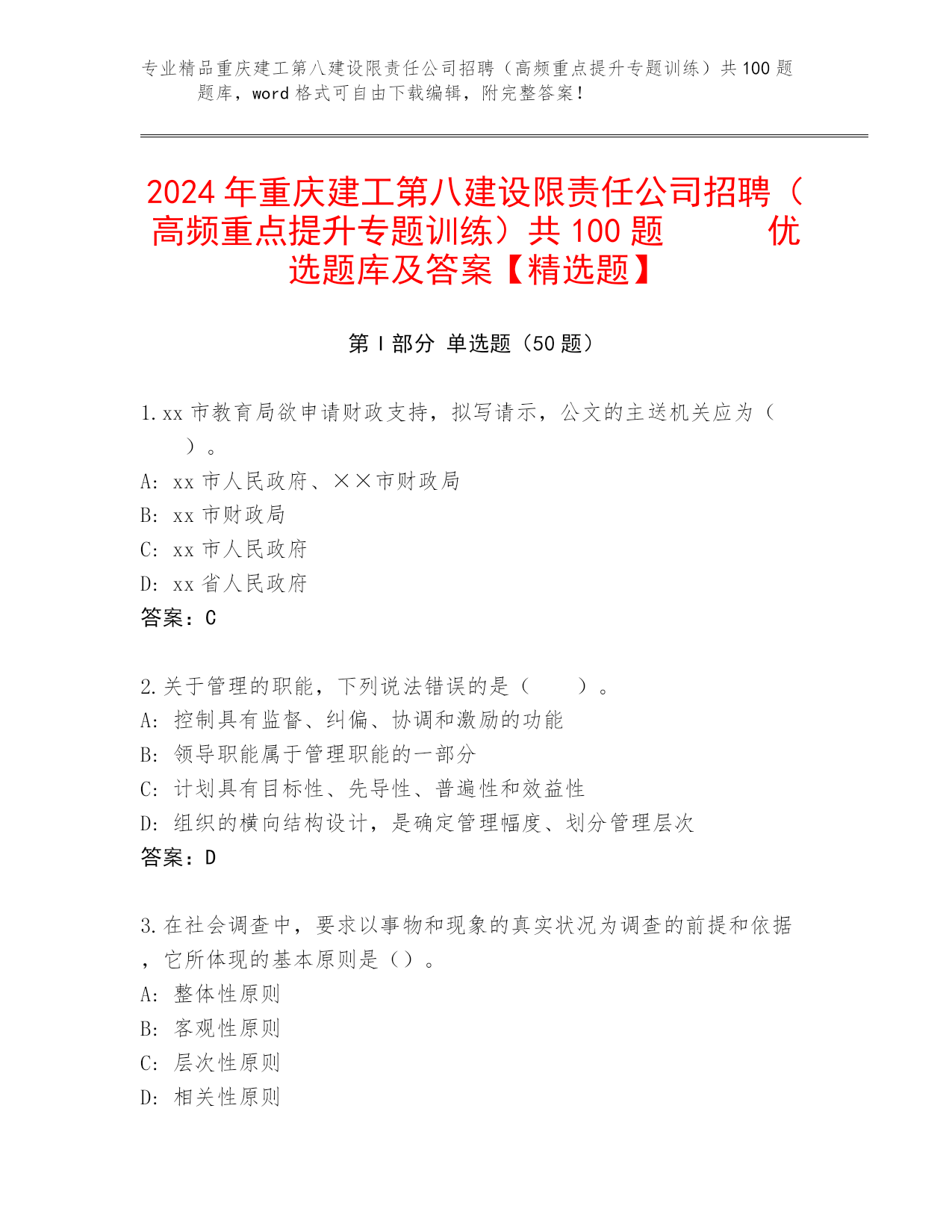 专业精品重庆建工第八建设限责任公司招聘（高频重点提升专题训练）共100题题库，word格式可自由下载编辑，附完整答案！

2024年重庆建工第八建设限责任公司招聘（高频重点提升专题训练）共100题 优选题库及答案【精选题】

第I部分 单选题（50题）

1.xx市教育局欲申请财政支持，拟写请示，公文的主送机关应为（ ）。
A: xx市人民政府、××市财政局
B: xx市财政局
C: xx市人民政府
D: xx省人民政府
答案：C

2.关于管理的职能，下列说法错误的是（ ）。
A: 控制具有监督、纠偏、协调和激励的功能
B: 领导职能属于管理职能的一部分
C: 计划具有目标性、先导性、普遍性和效益性
D: 组织的横向结构设计，是确定管理幅度、划分管理层次
答案：D

3.在社会调查中，要求以事物和现象的真实状况为调查的前提和依据，它所体现的基本原则是（）。
A: 整体性原则
B: 客观性原则
C: 层次性原则
D: 相关性原则